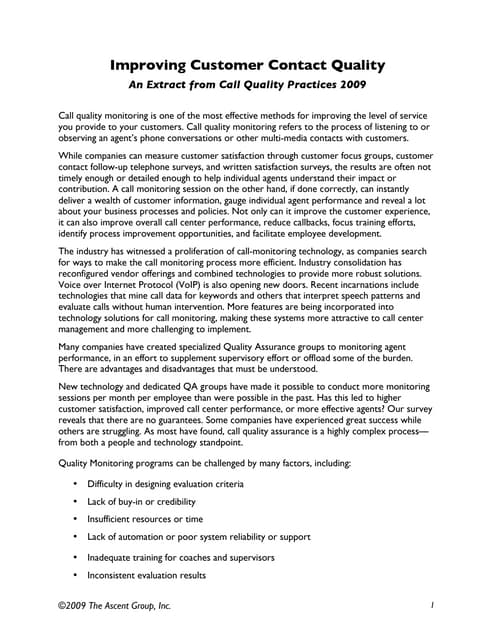 Improving Customer Contact Quality
An Extract from Call Quality Practices 2009

Call quality monitoring is one of the most effective methods for improving the level of service you provide to your customers. Call quality monitoring refers to the process of listening to or observing an agent's phone conversations or other multi-media contacts with customers.

While companies can measure customer satisfaction through customer focus groups, customer contact follow-up telephone surveys, and written satisfaction surveys, the results are often not timely enough or detailed enough to help individual agents understand their impact or contribution. A call monitoring session on the other hand, if done correctly, can instantly deliver a wealth of customer information, gauge individual agent performance and reveal a lot about your business processes and policies. Not only can it improve the customer experience, it can also improve overall call center performance, reduce callbacks, focus training efforts, identify process improvement opportunities, and facilitate employee development.

The industry has witnessed a proliferation of call-monitoring technology, as companies search for ways to make the call monitoring process more efficient. Industry consolidation has reconfigured vendor offerings and combined technologies to provide more robust solutions. Voice over Internet Protocol (VoIP) is also opening new doors. Recent incarnations include technologies that mine call data for keywords and others that interpret speech patterns and evaluate calls without human intervention. More features are being incorporated into technology solutions for call monitoring, making these systems more attractive to call center management and more challenging to implement.

Many companies have created specialized Quality Assurance groups to monitoring agent performance, in an effort to supplement supervisory effort or offload some of the burden. There are advantages and disadvantages that must be understood.

New technology and dedicated QA groups have made it possible to conduct more monitoring sessions per month per employee than were possible in the past. Has this led to higher customer satisfaction, improved call center performance, or more effective agents? Our survey reveals that there are no guarantees. Some companies have experienced great success while others are struggling. As most have found, call quality assurance is a highly complex process—from both a people and technology standpoint.

Quality Monitoring programs can be challenged by many factors, including:

• Difficulty in designing evaluation criteria
• Lack of buy-in or credibility
• Insufficient resources or time
• Lack of automation or poor system reliability or support
• Inadequate training for coaches and supervisors
• Inconsistent evaluation results

©2009 The Ascent Group, Inc. 1